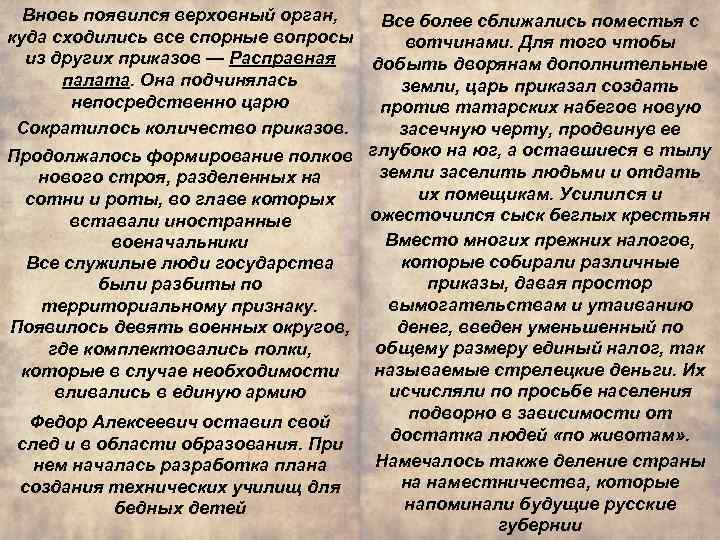 Вновь появился верховный орган, куда сходились все спорные вопросы из других приказов — Расправная палата. Она подчинялась непосредственно царю

Сократилось количество приказов.

Продолжалось формирование полков нового строя, разделенных на сотни и роты, во главе которых вставали иностранные военачальники

Все служилые люди государства были разбиты по территориальному признаку. Появилось девять военных округов, где комплектовались полки, которые в случае необходимости вливались в единую армию

Федор Алексеевич оставил свой след и в области образования. При нем началась разработка плана создания технических училищ для бедных детей

Все более сближались поместья с вотчинами. Для того чтобы добыть дворянам дополнительные земли, царь приказал создать против татарских набегов новую засечную черту, продвинув ее глубоко на юг, а оставшиеся в тылу земли заселить людьми и отдать их помещикам. Усилился и ожесточился сыск беглых крестьян

Вместо многих прежних налогов, которые собирали различные приказы, давая простор вымогательствам и утаиванию денег, введен уменьшенный по общему размеру единый налог, так называемые стрелецкие деньги. Их исчисляли по просьбе населения подворно в зависимости от достатка людей «по животам».

Намечалось также деление страны на наместничества, которые напоминали будущие русские губернии